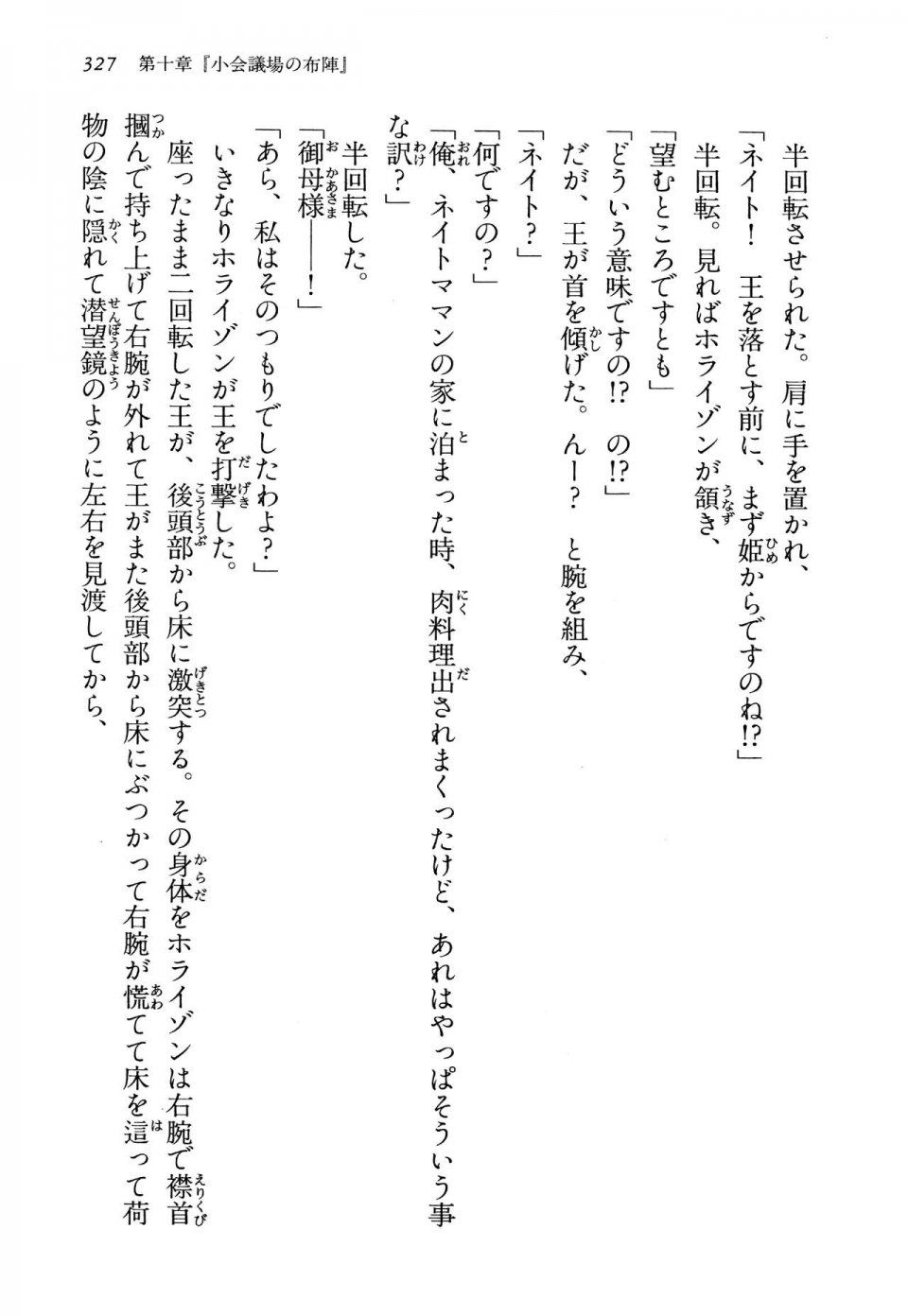 327　第十章『小会議場の布陣』

半回転させられた。肩に手を置かれ、

「ネイト！　王を落とす前に、まず姫からですのね!?」

半回転。見ればホライゾンが頷き、

「望むところですとも」

「どういう意味ですの!?　の!?」

だが、王が首を傾げた。んー？　と腕を組み、

「ネイト？」

「何ですの？」

「俺、ネイトママンの家に泊まった時、肉料理出されまくったけど、あれはやっぱそういう事な訳？」

半回転した。

「御母様――！」

「あら、私はそのつもりでしたわよ？」

いきなりホライゾンが王を打撃した。

座ったまま二回転した王が、後頭部から床に激突する。その身体をホライゾンは右腕で襟首摑んで持ち上げて右腕が外れて王がまた後頭部から床にぶつかって右腕が慌てて床を這って荷物の陰に隠れて潜望鏡のように左右を見渡してから、